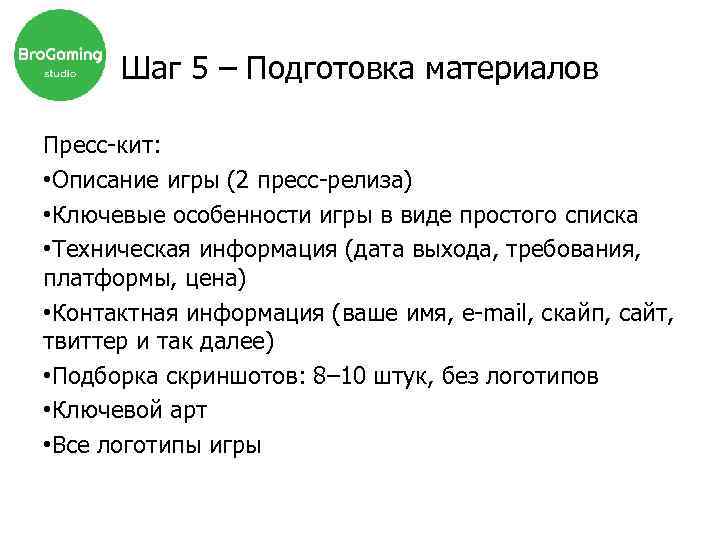 BroGaming
studio

Шаг 5 – Подготовка материалов

Пресс-кит:
•Описание игры (2 пресс-релиза)
•Ключевые особенности игры в виде простого списка
•Техническая информация (дата выхода, требования, платформы, цена)
•Контактная информация (ваше имя, e-mail, скайп, сайт, твиттер и так далее)
•Подборка скриншотов: 8–10 штук, без логотипов
•Ключевой арт
•Все логотипы игры